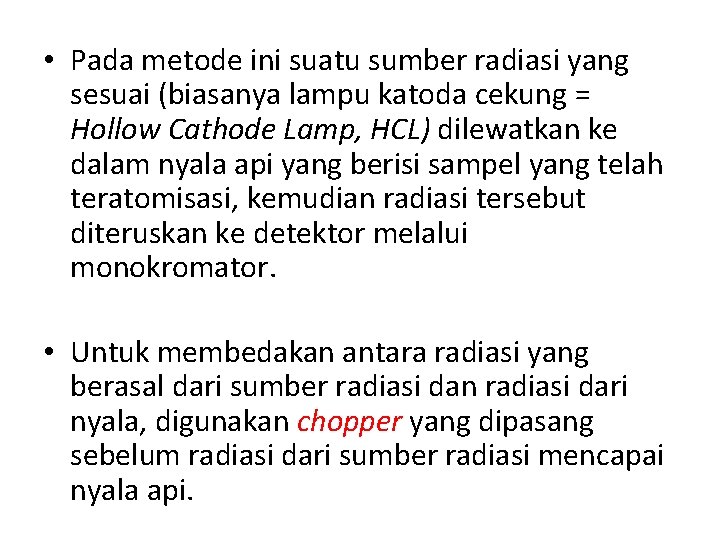 • Pada metode ini suatu sumber radiasi yang sesuai (biasanya lampu katoda cekung = Hollow Cathode Lamp, HCL) dilewatkan ke dalam nyala api yang berisi sampel yang telah teratomisasi, kemudian radiasi tersebut diteruskan ke detektor melalui monokromator.

• Untuk membedakan antara radiasi yang berasal dari sumber radiasi dan radiasi dari nyala, digunakan chopper yang dipasang sebelum radiasi dari sumber radiasi mencapai nyala api.